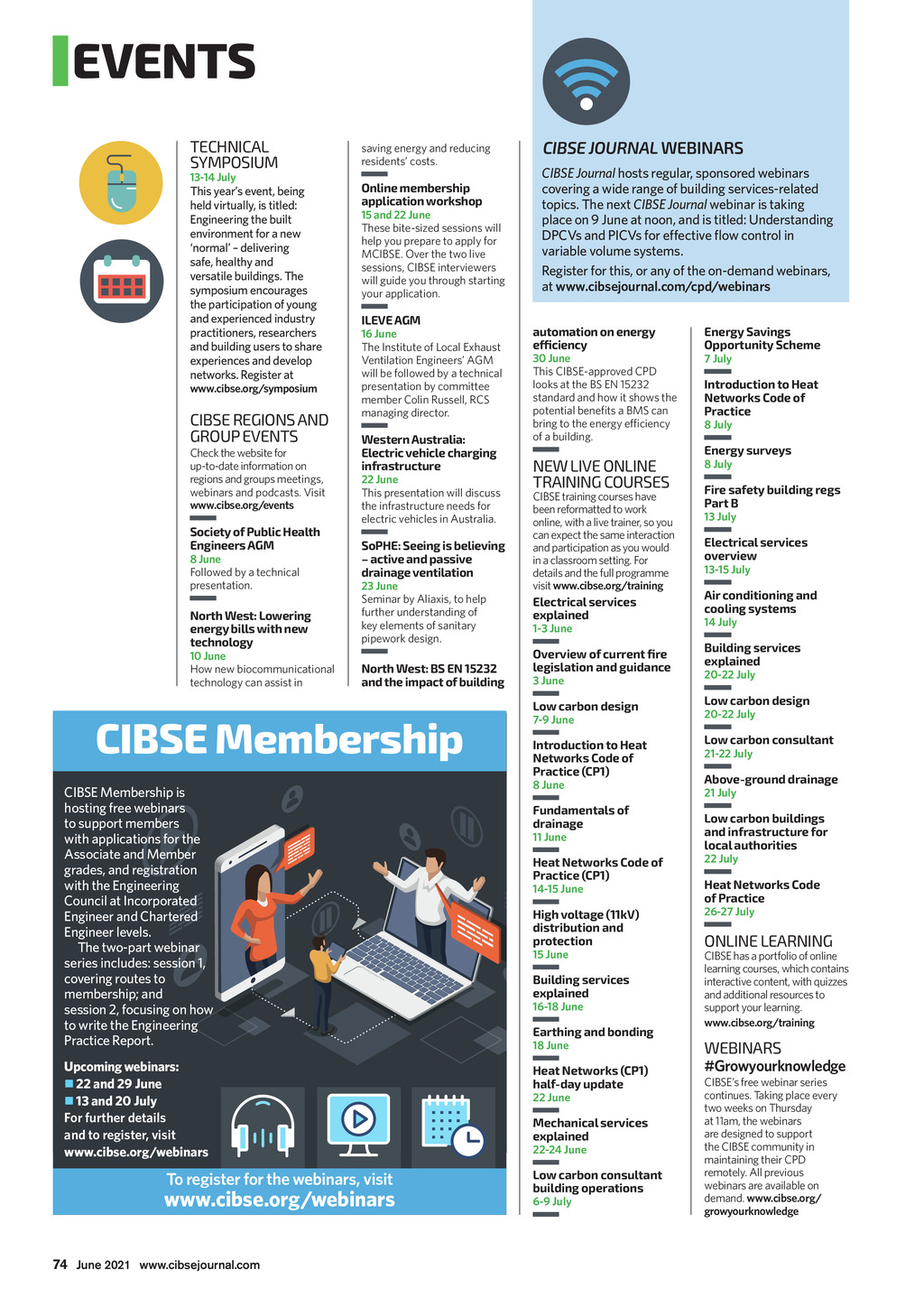 EVENTS

TECHNICAL SYMPOSIUM
13-14 July
This year's event, being held virtually, is titled: Engineering the built environment for a new 'normal' – delivering safe, healthy and versatile buildings. The symposium encourages the participation of young and experienced industry practitioners, researchers and building users to share experiences and develop networks. Register at www.cibse.org/symposium

CIBSE REGIONS AND GROUP EVENTS
Check the website for up-to-date information on regions and groups meetings, webinars and podcasts. Visit www.cibse.org/events

Society of Public Health Engineers AGM
8 June
Followed by a technical presentation.

North West: Lowering energy bills with new technology
10 June
How new biocommunicational technology can assist in saving energy and reducing residents' costs.

Online membership application workshop
15 and 22 June
These bite-sized sessions will help you prepare to apply for MCIBSE. Over the two live sessions, CIBSE interviewers will guide you through starting your application.

ILEVE AGM
16 June
The Institute of Local Exhaust Ventilation Engineers' AGM will be followed by a technical presentation by committee member Colin Russell, RCS managing director.

Western Australia: Electric vehicle charging infrastructure
22 June
This presentation will discuss the infrastructure needs for electric vehicles in Australia.

SoPHE: Seeing is believing – active and passive drainage ventilation
23 June
Seminar by Aliaxis, to help further understanding of key elements of sanitary pipework design.

North West: BS EN 15232 and the impact of building automation on energy efficiency
30 June
This CIBSE-approved CPD looks at the BS EN 15232 standard and how it shows the potential benefits a BMS can bring to the energy efficiency of a building.

CIBSE JOURNAL WEBINARS
CIBSE Journal hosts regular, sponsored webinars covering a wide range of building services-related topics. The next CIBSE Journal webinar is taking place on 9 June at noon, and is titled: Understanding DPCVs and PICVs for effective flow control in variable volume systems.
Register for this, or any of the on-demand webinars, at www.cibsejournal.com/cpd/webinars

NEW LIVE ONLINE TRAINING COURSES
CIBSE training courses have been reformatted to work online, with a live trainer, so you can expect the same interaction and participation as you would in a classroom setting. For details and the full programme visit www.cibse.org/training

Electrical services explained
1-3 June

Overview of current fire legislation and guidance
3 June

Low carbon design
7-9 June

Introduction to Heat Networks Code of Practice (CP1)
8 June

Fundamentals of drainage
11 June

Heat Networks Code of Practice (CP1)
14-15 June

High voltage (11kV) distribution and protection
15 June

Building services explained
16-18 June

Earthing and bonding
18 June

Heat Networks (CP1) half-day update
22 June

Mechanical services explained
22-24 June

Low carbon consultant building operations
6-9 July

Energy Savings Opportunity Scheme
7 July

Introduction to Heat Networks Code of Practice
8 July

Energy surveys
8 July

Fire safety building regs Part B
13 July

Electrical services overview
13-15 July

Air conditioning and cooling systems
14 July

Building services explained
20-22 July

Low carbon design
20-22 July

Low carbon consultant
21-22 July

Above-ground drainage
21 July

Low carbon buildings and infrastructure for local authorities
22 July

Heat Networks Code of Practice
26-27 July

ONLINE LEARNING
CIBSE has a portfolio of online learning courses, which contains interactive content, with quizzes and additional resources to support your learning.
www.cibse.org/training

WEBINARS #Growyourknowledge
CIBSE's free webinar series continues. Taking place every two weeks on Thursday at 11am, the webinars are designed to support the CIBSE community in maintaining their CPD remotely. All previous webinars are available on demand. www.cibse.org/growyourknowledge

CIBSE Membership
CIBSE Membership is hosting free webinars to support members with applications for the Associate and Member grades, and registration with the Engineering Council at Incorporated Engineer and Chartered Engineer levels.
The two-part webinar series includes: session 1, covering routes to membership; and session 2, focusing on how to write the Engineering Practice Report.
Upcoming webinars:
■ 22 and 29 June
■ 13 and 20 July
For further details and to register, visit www.cibse.org/webinars
To register for the webinars, visit www.cibse.org/webinars

74 June 2021 www.cibsejournal.com